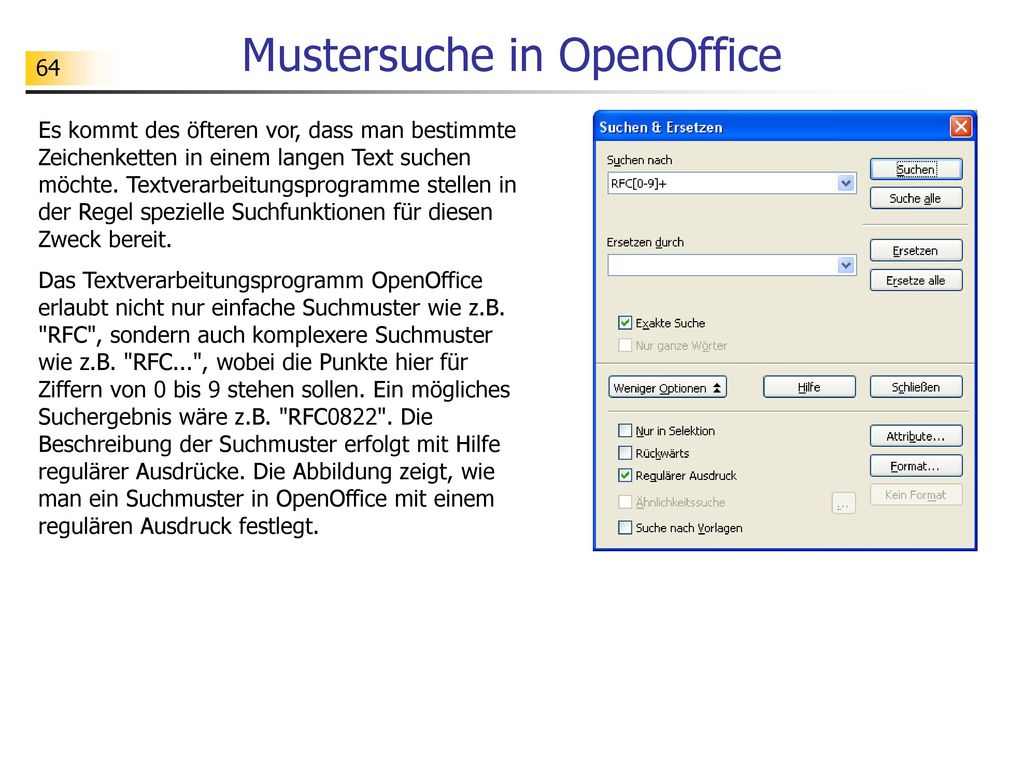 64

Mustersuche in OpenOffice

Es kommt des öfteren vor, dass man bestimmte Zeichenketten in einem langen Text suchen möchte. Textverarbeitungsprogramme stellen in der Regel spezielle Suchfunktionen für diesen Zweck bereit.

Das Textverarbeitungsprogramm OpenOffice erlaubt nicht nur einfache Suchmuster wie z.B. "RFC", sondern auch komplexere Suchmuster wie z.B. "RFC...", wobei die Punkte hier für Ziffern von 0 bis 9 stehen sollen. Ein mögliches Suchergebnis wäre z.B. "RFC0822". Die Beschreibung der Suchmuster erfolgt mit Hilfe regulärer Ausdrücke. Die Abbildung zeigt, wie man ein Suchmuster in OpenOffice mit einem regulären Ausdruck festlegt.

Suchen & Ersetzen

Suchen nach

RFC[0-9]+

Suchen

Suche alle

Ersetzen durch

Ersetzen

Ersetze alle

Exakte Suche

Nur ganze Wörter

Weniger Optionen

Hilfe

Schließen

Nur in Selektion

Rückwärts

Regulärer Ausdruck

Ähnlichkeitssuche

...

Suche nach Vorlagen

Attribute...

Format...

Kein Format